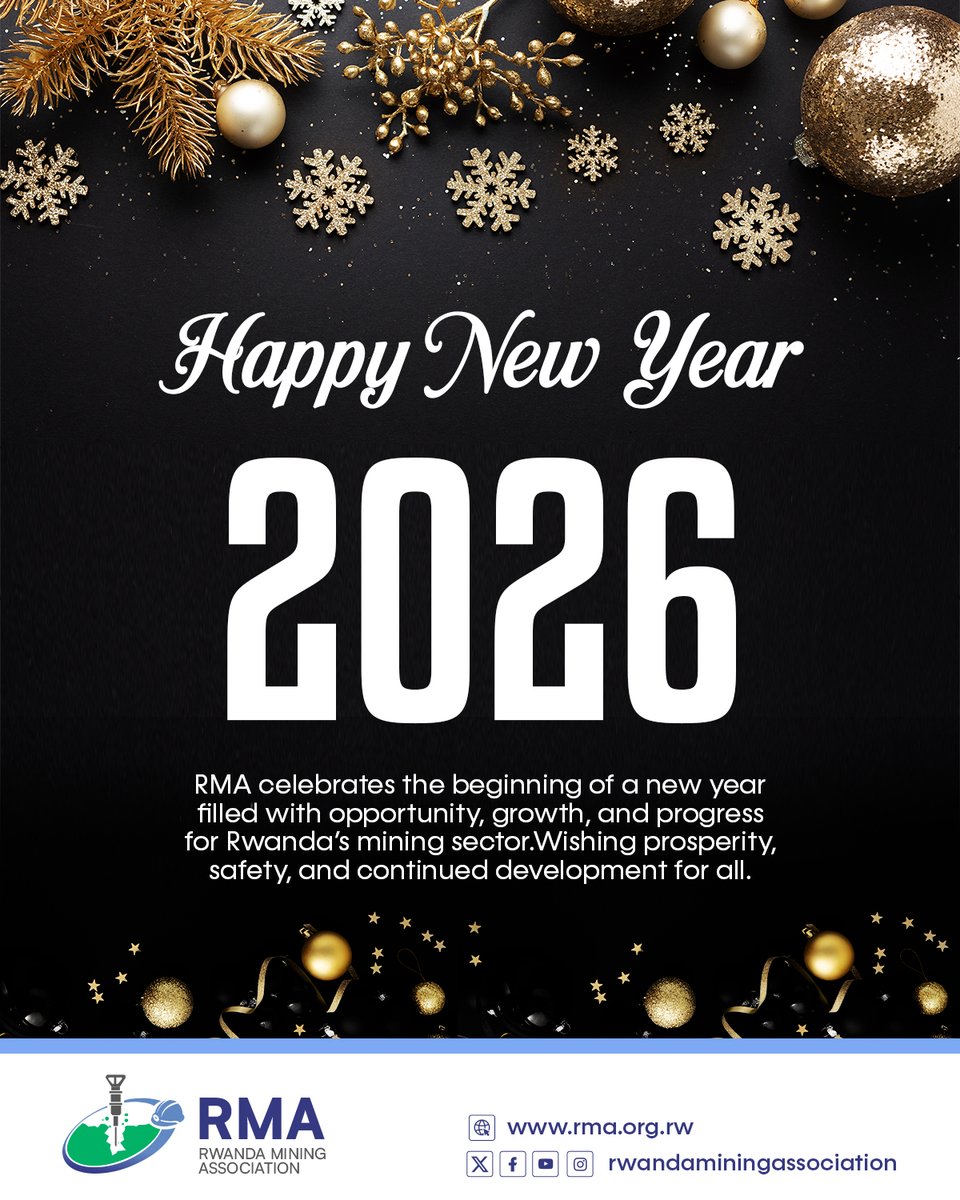 Happy New Year

2026

RMA celebrates the beginning of a new year filled with opportunity, growth, and progress for Rwanda's mining sector.Wishing prosperity, safety, and continued development for all.

RMA
RWANDA MINING ASSOCIATION

www.rma.org.rw

rwandaminingassociation